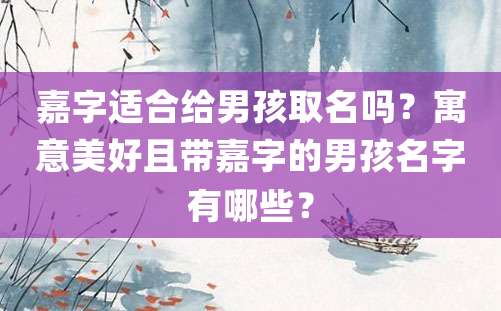 嘉字适合给男孩取名吗？寓意美好且带嘉字的男孩名字有哪些？